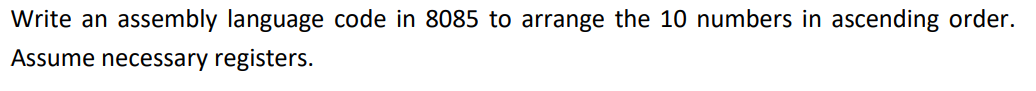 Write an assembly language code in 8085 to arrange the 10 numbers in ascending order. Assume necessary registers.